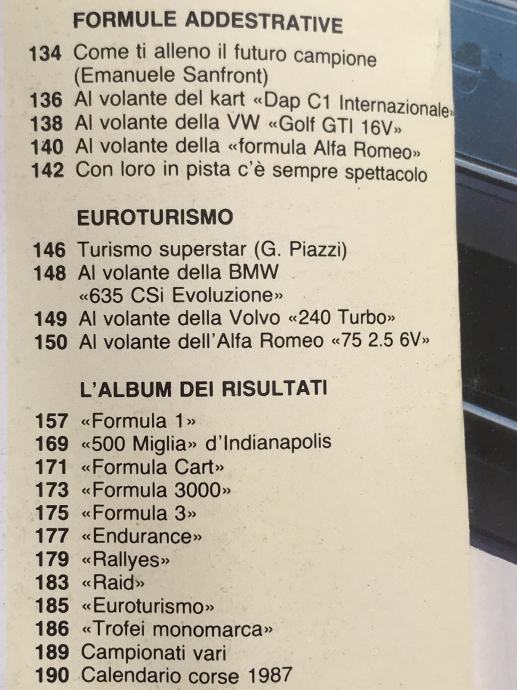 FORMULE ADDESTRATIVE

134 Come ti alleno il futuro campione (Emanuele Sanfront)
136 Al volante del kart «Dap C1 Internazionale»
138 Al volante della VW «Golf GTI 16V»
140 Al volante della «formula Alfa Romeo»
142 Con loro in pista c'è sempre spettacolo

EUROTURISMO

146 Turismo superstar (G. Piazzi)
148 Al volante della BMW «635 CSi Evoluzione»
149 Al volante della Volvo «240 Turbo»
150 Al volante dell'Alfa Romeo «75 2.5 6V»

L'ALBUM DEI RISULTATI

157 «Formula 1»
169 «500 Miglia» d'Indianapolis
171 «Formula Cart»
173 «Formula 3000»
175 «Formula 3»
177 «Endurance»
179 «Rallyes»
183 «Raid»
185 «Euroturismo»
186 «Trofei monomarca»
189 Campionati vari
190 Calendario corse 1987